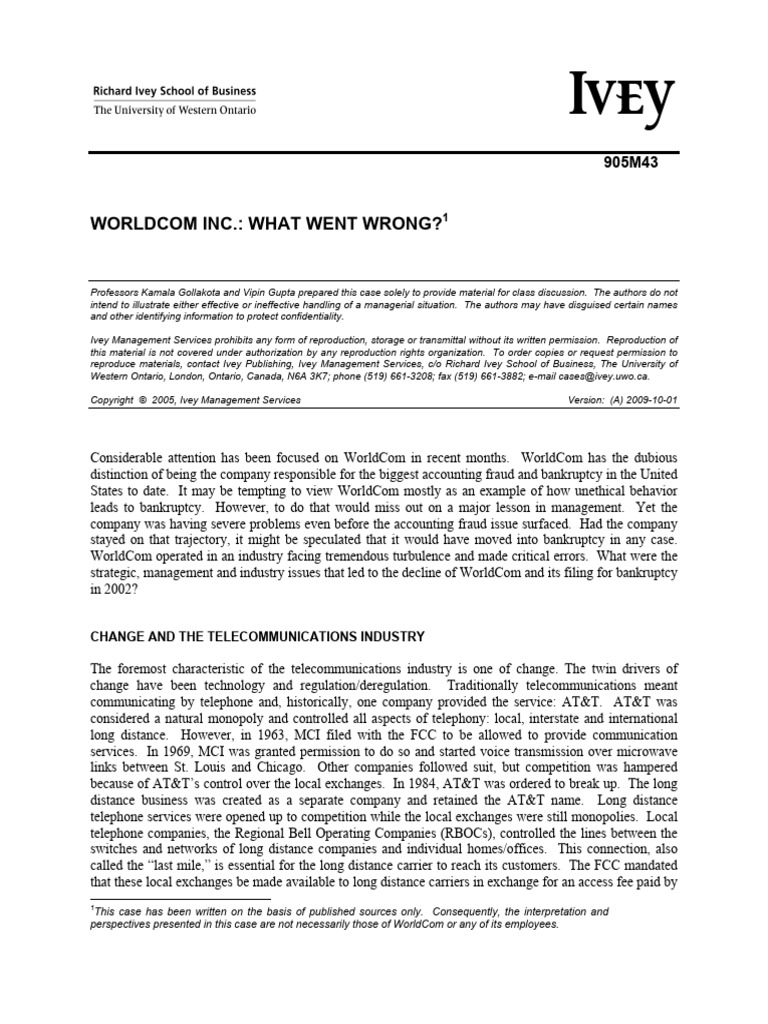 Richard Ivey School of Business
The University of Western Ontario

IVEY

905M43

WORLDCOM INC.: WHAT WENT WRONG?$^1$

Professors Kamala Gollakota and Vipin Gupta prepared this case solely to provide material for class discussion. The authors do not intend to illustrate either effective or ineffective handling of a managerial situation. The authors may have disguised certain names and other identifying information to protect confidentiality.

Ivey Management Services prohibits any form of reproduction, storage or transmittal without its written permission. Reproduction of this material is not covered under authorization by any reproduction rights organization. To order copies or request permission to reproduce materials, contact Ivey Publishing, Ivey Management Services, c/o Richard Ivey School of Business, The University of Western Ontario, London, Ontario, Canada, N6A 3K7; phone (519) 661-3208; fax (519) 661-3882; e-mail cases@ivey.uwo.ca.

Copyright © 2005, Ivey Management Services Version: (A) 2009-10-01

Considerable attention has been focused on WorldCom in recent months. WorldCom has the dubious distinction of being the company responsible for the biggest accounting fraud and bankruptcy in the United States to date. It may be tempting to view WorldCom mostly as an example of how unethical behavior leads to bankruptcy. However, to do that would miss out on a major lesson in management. Yet the company was having severe problems even before the accounting fraud issue surfaced. Had the company stayed on that trajectory, it might be speculated that it would have moved into bankruptcy in any case. WorldCom operated in an industry facing tremendous turbulence and made critical errors. What were the strategic, management and industry issues that led to the decline of WorldCom and its filing for bankruptcy in 2002?

CHANGE AND THE TELECOMMUNICATIONS INDUSTRY

The foremost characteristic of the telecommunications industry is one of change. The twin drivers of change have been technology and regulation/deregulation. Traditionally telecommunications meant communicating by telephone and, historically, one company provided the service: AT&T. AT&T was considered a natural monopoly and controlled all aspects of telephony: local, interstate and international long distance. However, in 1963, MCI filed with the FCC to be allowed to provide communication services. In 1969, MCI was granted permission to do so and started voice transmission over microwave links between St. Louis and Chicago. Other companies followed suit, but competition was hampered because of AT&T's control over the local exchanges. In 1984, AT&T was ordered to break up. The long distance business was created as a separate company and retained the AT&T name. Long distance telephone services were opened up to competition while the local exchanges were still monopolies. Local telephone companies, the Regional Bell Operating Companies (RBOCs), controlled the lines between the switches and networks of long distance companies and individual homes/offices. This connection, also called the "last mile," is essential for the long distance carrier to reach its customers. The FCC mandated that these local exchanges be made available to long distance carriers in exchange for an access fee paid by

$^1$This case has been written on the basis of published sources only. Consequently, the interpretation and perspectives presented in this case are not necessarily those of WorldCom or any of its employees.